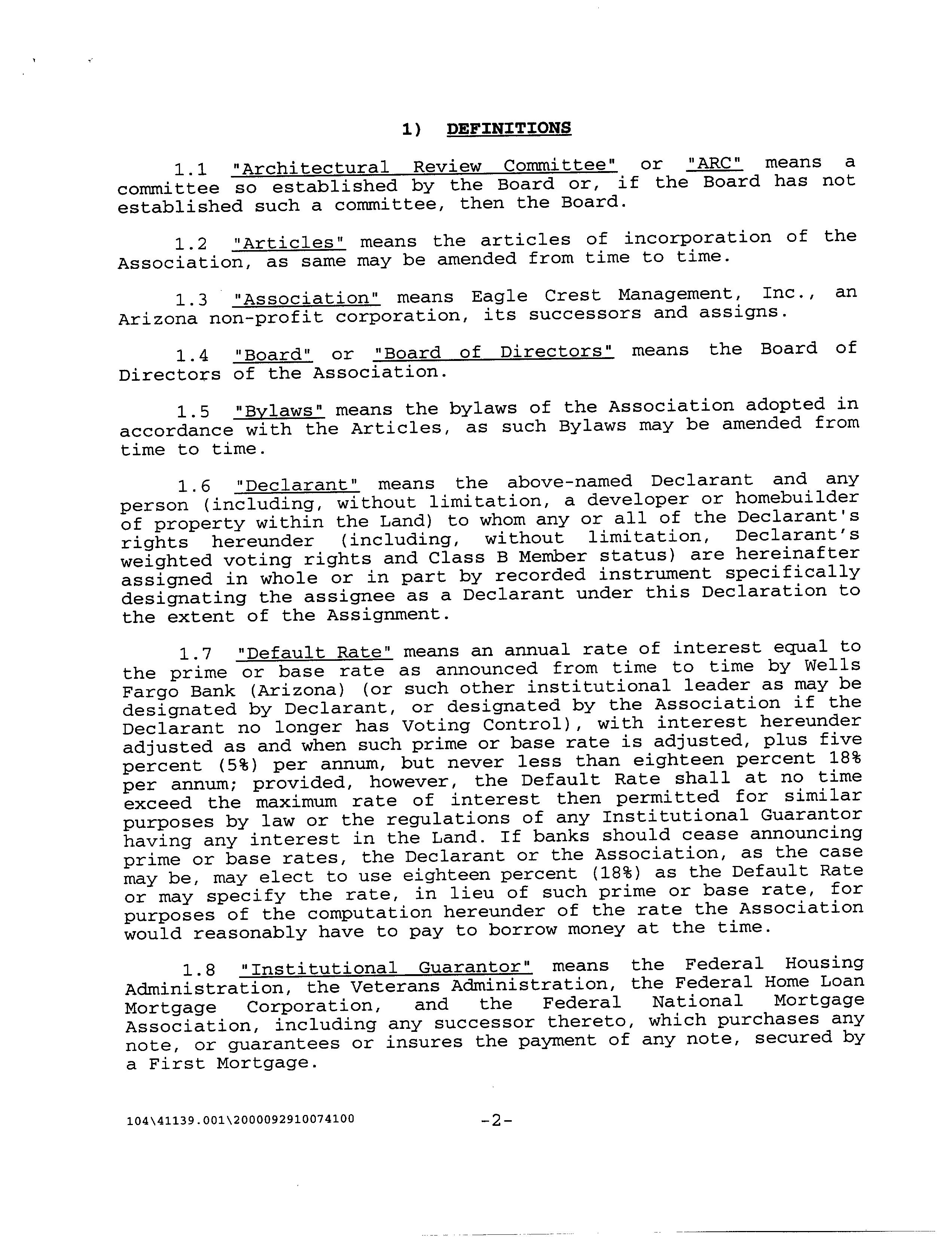 1) DEFINITIONS

1.1 "Architectural Review Committee" or "ARC" means a committee so established by the Board or, if the Board has not established such a committee, then the Board.

1.2 "Articles" means the articles of incorporation of the Association, as same may be amended from time to time.

1.3 "Association" means Eagle Crest Management, Inc., an Arizona non-profit corporation, its successors and assigns.

1.4 "Board" or "Board of Directors" means the Board of Directors of the Association.

1.5 "Bylaws" means the bylaws of the Association adopted in accordance with the Articles, as such Bylaws may be amended from time to time.

1.6 "Declarant" means the above-named Declarant and any person (including, without limitation, a developer or homebuilder of property within the Land) to whom any or all of the Declarant's rights hereunder (including, without limitation, Declarant's weighted voting rights and Class B Member status) are hereinafter assigned in whole or in part by recorded instrument specifically designating the assignee as a Declarant under this Declaration to the extent of the Assignment.

1.7 "Default Rate" means an annual rate of interest equal to the prime or base rate as announced from time to time by Wells Fargo Bank (Arizona) (or such other institutional leader as may be designated by Declarant, or designated by the Association if the Declarant no longer has Voting Control), with interest hereunder adjusted as and when such prime or base rate is adjusted, plus five percent (5%) per annum, but never less than eighteen percent 18% per annum; provided, however, the Default Rate shall at no time exceed the maximum rate of interest then permitted for similar purposes by law or the regulations of any Institutional Guarantor having any interest in the Land. If banks should cease announcing prime or base rates, the Declarant or the Association, as the case may be, may elect to use eighteen percent (18%) as the Default Rate or may specify the rate, in lieu of such prime or base rate, for purposes of the computation hereunder of the rate the Association would reasonably have to pay to borrow money at the time.

1.8 "Institutional Guarantor" means the Federal Housing Administration, the Veterans Administration, the Federal Home Loan Mortgage Corporation, and the Federal National Mortgage Association, including any successor thereto, which purchases any note, or guarantees or insures the payment of any note, secured by a First Mortgage.

104\41139.001\2000092910074100 -2-